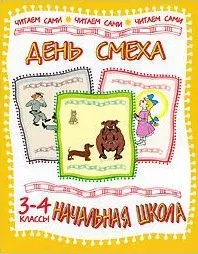 ЧИТАЕМ САМИ ЧИТАЕМ САМИ ЧИТАЕМ САМИ

ДЕНЬ СМЕХА

3-4 КЛАССЫ

НАЧАЛЬНАЯ ШКОЛА